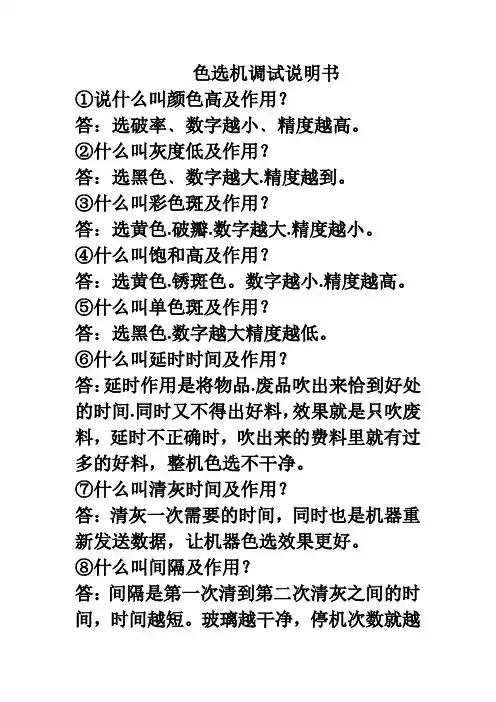 色选机调试说明书

①说什么叫颜色高及作用？

答：选破率、数字越小、精度越高。

②什么叫灰度低及作用？

答：选黑色、数字越大.精度越到。

③什么叫彩色斑及作用？

答：选黄色.破瓣.数字越大.精度越小。

④什么叫饱和高及作用？

答：选黄色.锈斑色。数字越小.精度越高。

⑤什么叫单色斑及作用？

答：选黑色.数字越大精度越低。

⑥什么叫延时时间及作用？

答：延时作用是将物品.废品吹出来恰到好处的时间.同时又不得出好料，效果就是只吹废料，延时不正确时，吹出来的费料里就有过多的好料，整机色选不干净。

⑦什么叫清灰时间及作用？

答：清灰一次需要的时间，同时也是机器重新发送数据，让机器色选效果更好。

⑧什么叫间隔及作用？

答：间隔是第一次清到第二次清灰之间的时间，时间越短。玻璃越干净，停机次数就越